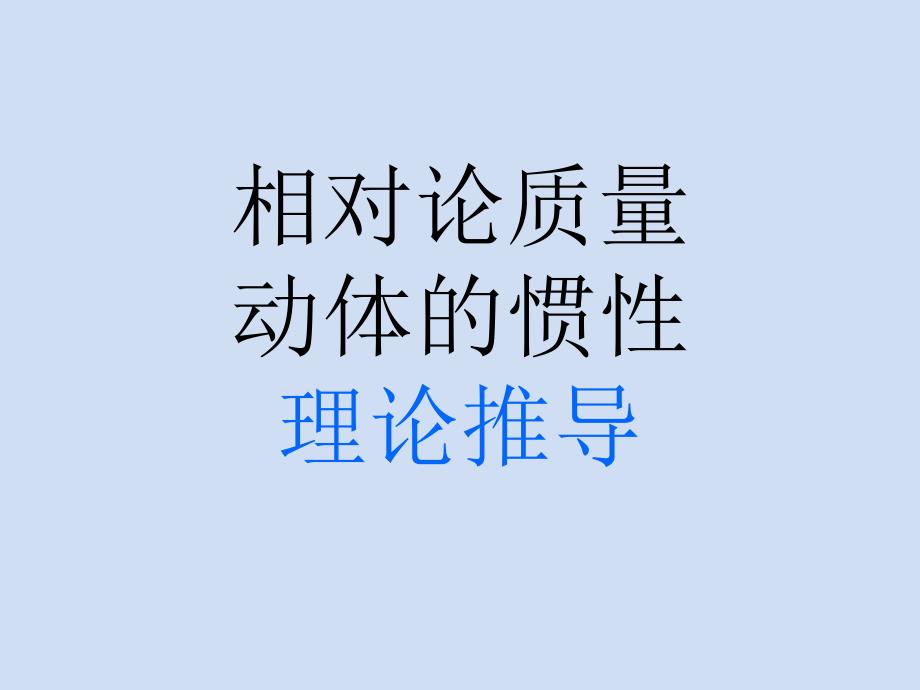 相对论质量
动体的惯性
理论推导